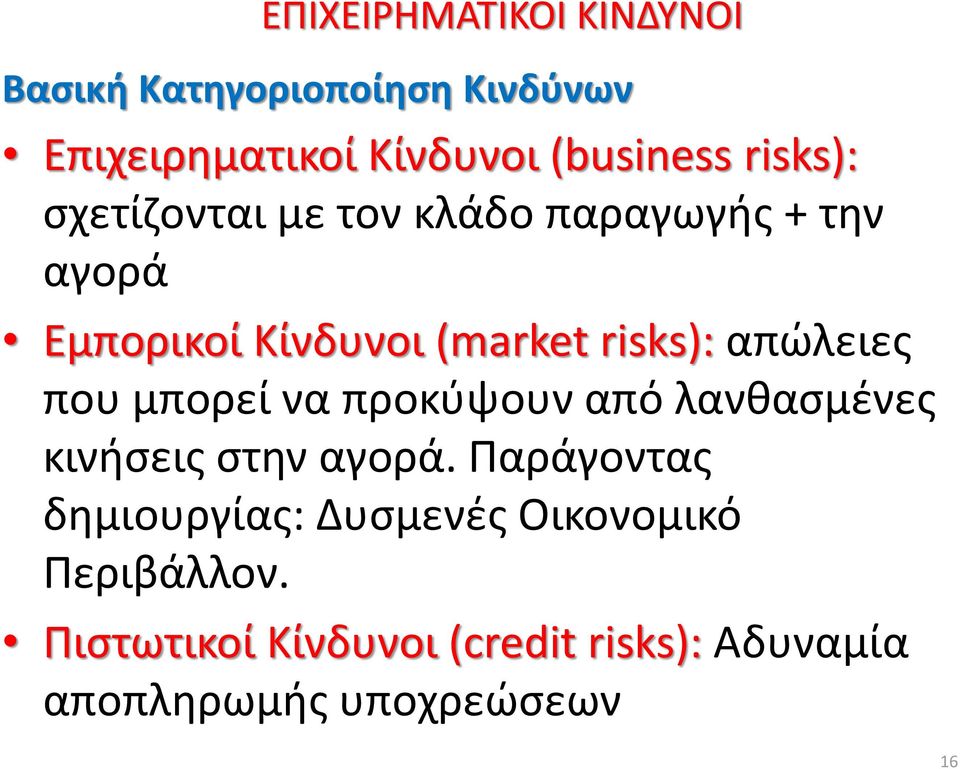 ΕΠΙΧΕΙΡΗΜΑΤΙΚΟΙ ΚΙΝΔΥΝΟΙ

Βασική Κατηγοριοποίηση Κινδύνων

• Επιχειρηματικοί Κίνδυνοι (business risks): σχετίζονται με τον κλάδο παραγωγής + την αγορά

• Εμπορικοί Κίνδυνοι (market risks): απώλειες που μπορεί να προκύψουν από λανθασμένες κινήσεις στην αγορά. Παράγοντας δημιουργίας: Δυσμενές Οικονομικό Περιβάλλον.

• Πιστωτικοί Κίνδυνοι (credit risks): Αδυναμία αποπληρωμής υποχρεώσεων

16